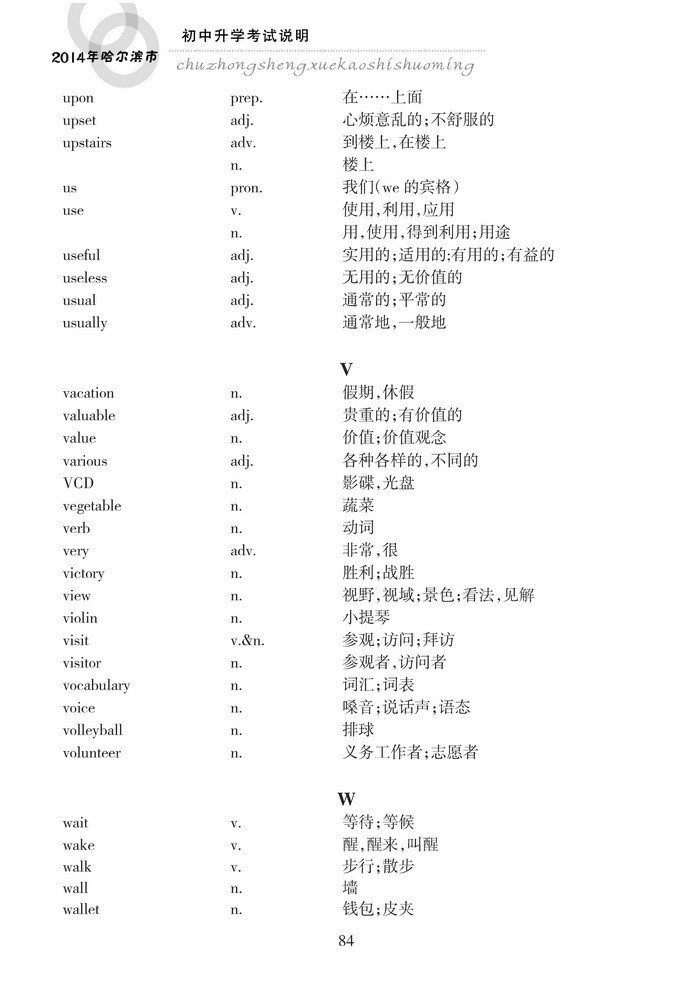 2014年哈尔滨市 初中升学考试说明
chuzhongshengxuekaoshishuoming

| | | |
|---|---|---|
| upon | prep. | 在……上面 |
| upset | adj. | 心烦意乱的;不舒服的 |
| upstairs | adv. | 到楼上,在楼上 |
| | n. | 楼上 |
| us | pron. | 我们(we 的宾格) |
| use | v. | 使用,利用,应用 |
| | n. | 用,使用,得到利用;用途 |
| useful | adj. | 实用的;适用的;有用的;有益的 |
| useless | adj. | 无用的;无价值的 |
| usual | adj. | 通常的;平常的 |
| usually | adv. | 通常地,一般地 |

V

| | | |
|---|---|---|
| vacation | n. | 假期,休假 |
| valuable | adj. | 贵重的;有价值的 |
| value | n. | 价值;价值观念 |
| various | adj. | 各种各样的,不同的 |
| VCD | n. | 影碟,光盘 |
| vegetable | n. | 蔬菜 |
| verb | n. | 动词 |
| very | adv. | 非常,很 |
| victory | n. | 胜利;战胜 |
| view | n. | 视野,视域;景色;看法,见解 |
| violin | n. | 小提琴 |
| visit | v.&n. | 参观;访问;拜访 |
| visitor | n. | 参观者,访问者 |
| vocabulary | n. | 词汇;词表 |
| voice | n. | 嗓音;说话声;语态 |
| volleyball | n. | 排球 |
| volunteer | n. | 义务工作者;志愿者 |

W

| | | |
|---|---|---|
| wait | v. | 等待;等候 |
| wake | v. | 醒,醒来,叫醒 |
| walk | v. | 步行;散步 |
| wall | n. | 墙 |
| wallet | n. | 钱包;皮夹 |

84